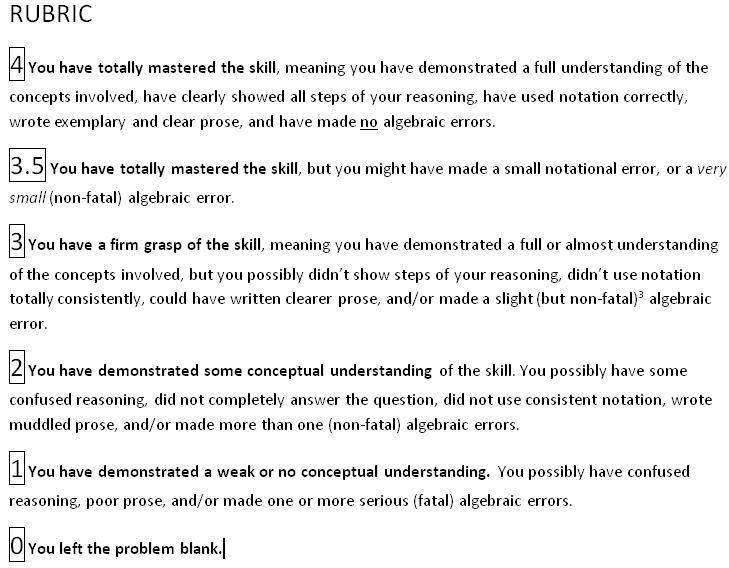 RUBRIC

4 You have totally mastered the skill, meaning you have demonstrated a full understanding of the concepts involved, have clearly showed all steps of your reasoning, have used notation correctly, wrote exemplary and clear prose, and have made no algebraic errors.

3.5 You have totally mastered the skill, but you might have made a small notational error, or a very small (non-fatal) algebraic error.

3 You have a firm grasp of the skill, meaning you have demonstrated a full or almost understanding of the concepts involved, but you possibly didn't show steps of your reasoning, didn't use notation totally consistently, could have written clearer prose, and/or made a slight (but non-fatal)$^3$ algebraic error.

2 You have demonstrated some conceptual understanding of the skill. You possibly have some confused reasoning, did not completely answer the question, did not use consistent notation, wrote muddled prose, and/or made more than one (non-fatal) algebraic errors.

1 You have demonstrated a weak or no conceptual understanding. You possibly have confused reasoning, poor prose, and/or made one or more serious (fatal) algebraic errors.

0 You left the problem blank.